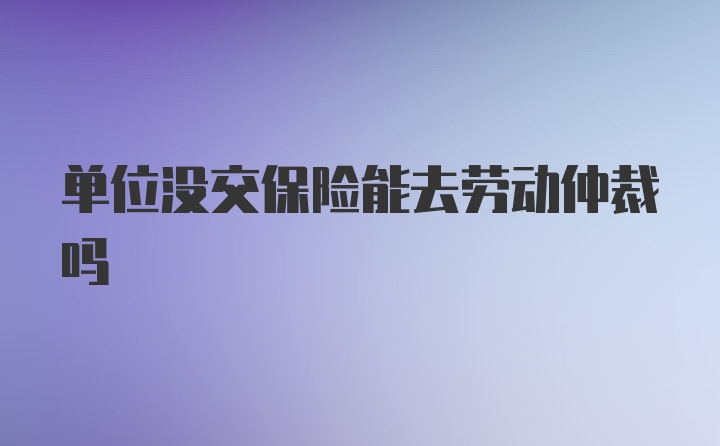 单位没交保险能去劳动仲裁吗